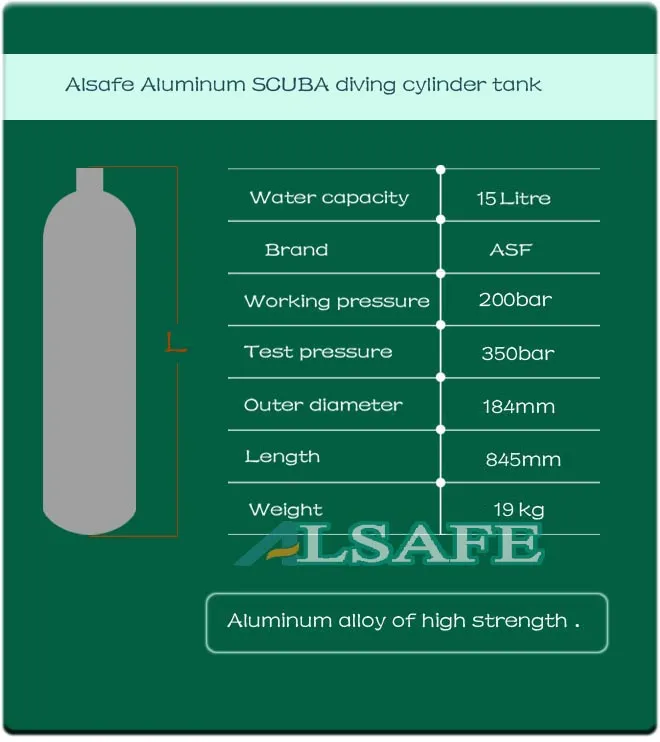 Alsafe Aluminum SCUBA diving cylinder tank

L

| Water capacity | 15 Litre |
|---|---|
| Brand | ASF |
| Working pressure | 200bar |
| Test pressure | 350bar |
| Outer diameter | 184mm |
| Length | 845mm |
| Weight | 19 kg |

ALSAFE

Aluminum alloy of high strength .